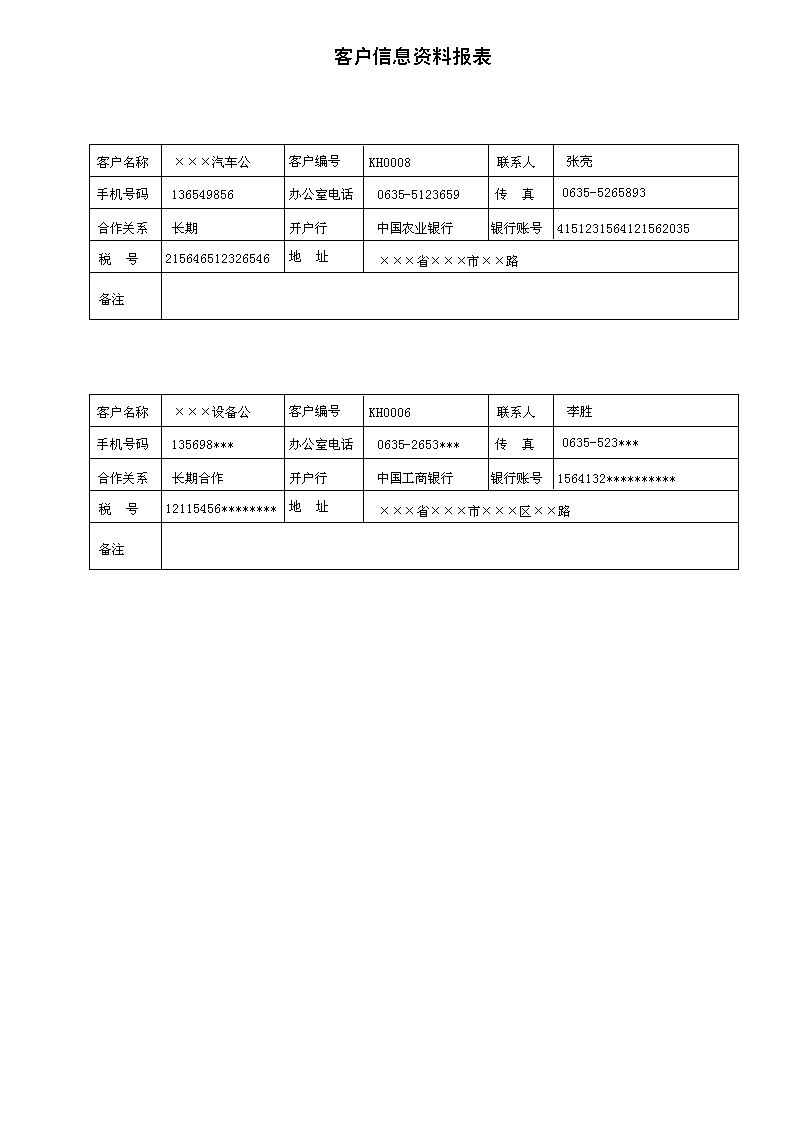 客户信息资料报表

| 客户名称 | ×××汽车公 | 客户编号 | KH0008 | 联系人 | 张亮 |
|---|---|---|---|---|---|
| 手机号码 | 136549856 | 办公室电话 | 0635-5123659 | 传　真 | 0635-5265893 |
| 合作关系 | 长期 | 开户行 | 中国农业银行 | 银行账号 | 4151231564121562035 |
| 税　号 | 215646512326546 | 地　址 | ×××省×××市××路 | | |
| 备注 | | | | | |

| 客户名称 | ×××设备公 | 客户编号 | KH0006 | 联系人 | 李胜 |
|---|---|---|---|---|---|
| 手机号码 | 135698*** | 办公室电话 | 0635-2653*** | 传　真 | 0635-523*** |
| 合作关系 | 长期合作 | 开户行 | 中国工商银行 | 银行账号 | 1564132********** |
| 税　号 | 12115456******** | 地　址 | ×××省×××市×××区××路 | | |
| 备注 | | | | | |